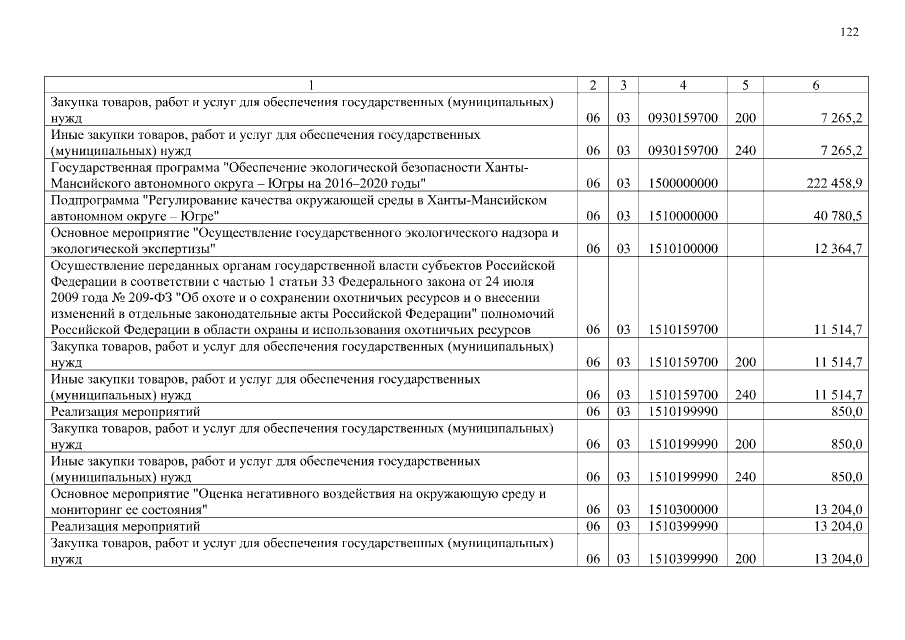 122

| 1 | 2 | 3 | 4 | 5 | 6 |
|---|---|---|---|---|---|
| Закупка товаров, работ и услуг для обеспечения государственных (муниципальных) нужд | 06 | 03 | 0930159700 | 200 | 7 265,2 |
| Иные закупки товаров, работ и услуг для обеспечения государственных (муниципальных) нужд | 06 | 03 | 0930159700 | 240 | 7 265,2 |
| Государственная программа "Обеспечение экологической безопасности Ханты-Мансийского автономного округа – Югры на 2016–2020 годы" | 06 | 03 | 1500000000 | | 222 458,9 |
| Подпрограмма "Регулирование качества окружающей среды в Ханты-Мансийском автономном округе – Югре" | 06 | 03 | 1510000000 | | 40 780,5 |
| Основное мероприятие "Осуществление государственного экологического надзора и экологической экспертизы" | 06 | 03 | 1510100000 | | 12 364,7 |
| Осуществление переданных органам государственной власти субъектов Российской Федерации в соответствии с частью 1 статьи 33 Федерального закона от 24 июля 2009 года № 209-ФЗ "Об охоте и о сохранении охотничьих ресурсов и о внесении изменений в отдельные законодательные акты Российской Федерации" полномочий Российской Федерации в области охраны и использования охотничьих ресурсов | 06 | 03 | 1510159700 | | 11 514,7 |
| Закупка товаров, работ и услуг для обеспечения государственных (муниципальных) нужд | 06 | 03 | 1510159700 | 200 | 11 514,7 |
| Иные закупки товаров, работ и услуг для обеспечения государственных (муниципальных) нужд | 06 | 03 | 1510159700 | 240 | 11 514,7 |
| Реализация мероприятий | 06 | 03 | 1510199990 | | 850,0 |
| Закупка товаров, работ и услуг для обеспечения государственных (муниципальных) нужд | 06 | 03 | 1510199990 | 200 | 850,0 |
| Иные закупки товаров, работ и услуг для обеспечения государственных (муниципальных) нужд | 06 | 03 | 1510199990 | 240 | 850,0 |
| Основное мероприятие "Оценка негативного воздействия на окружающую среду и мониторинг ее состояния" | 06 | 03 | 1510300000 | | 13 204,0 |
| Реализация мероприятий | 06 | 03 | 1510399990 | | 13 204,0 |
| Закупка товаров, работ и услуг для обеспечения государственных (муниципальных) нужд | 06 | 03 | 1510399990 | 200 | 13 204,0 |